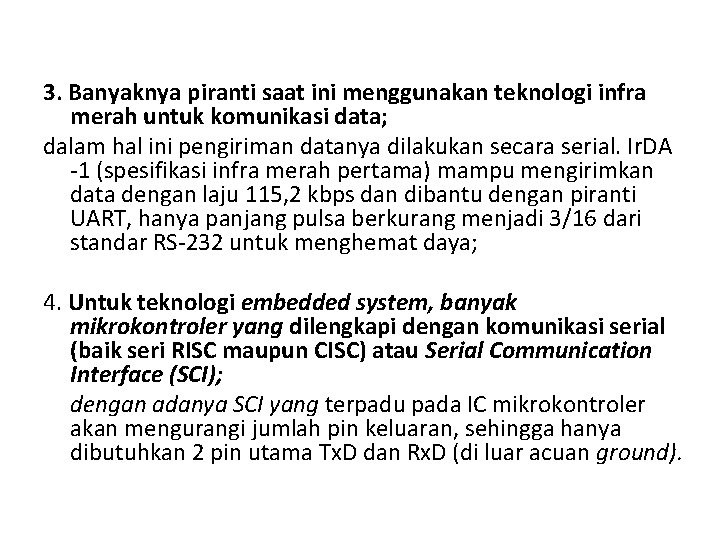 3. Banyaknya piranti saat ini menggunakan teknologi infra merah untuk komunikasi data;

dalam hal ini pengiriman datanya dilakukan secara serial. IrDA -1 (spesifikasi infra merah pertama) mampu mengirimkan data dengan laju 115,2 kbps dan dibantu dengan piranti UART, hanya panjang pulsa berkurang menjadi 3/16 dari standar RS-232 untuk menghemat daya;

4. Untuk teknologi embedded system, banyak mikrokontroler yang dilengkapi dengan komunikasi serial (baik seri RISC maupun CISC) atau Serial Communication Interface (SCI);

dengan adanya SCI yang terpadu pada IC mikrokontroler akan mengurangi jumlah pin keluaran, sehingga hanya dibutuhkan 2 pin utama TxD dan RxD (di luar acuan ground).